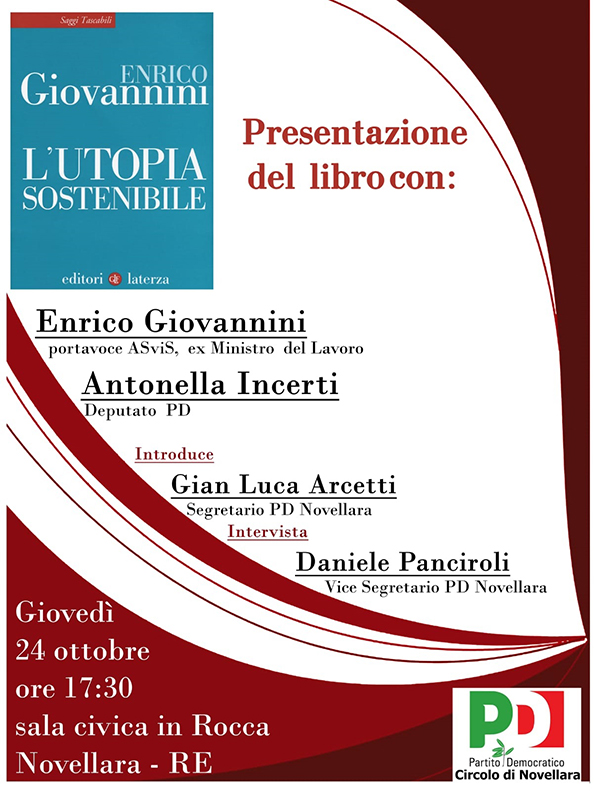 Saggi Tascabili

ENRICO
Giovannini

L'UTOPIA
SOSTENIBILE

editori laterza

Presentazione del libro con:

Enrico Giovannini
portavoce ASviS, ex Ministro del Lavoro

Antonella Incerti
Deputato PD

Introduce
Gian Luca Arcetti
Segretario PD Novellara

Intervista
Daniele Panciroli
Vice Segretario PD Novellara

Giovedì
24 ottobre
ore 17:30
sala civica in Rocca
Novellara - RE

PD
Partito Democratico
Circolo di Novellara